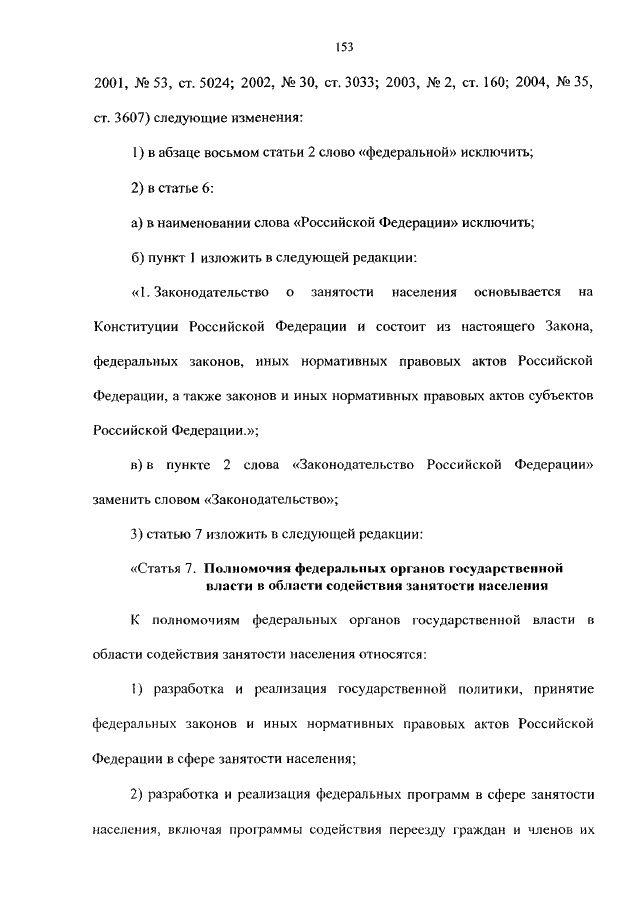 153

2001, № 53, ст. 5024; 2002, № 30, ст. 3033; 2003, № 2, ст. 160; 2004, № 35, ст. 3607) следующие изменения:

1) в абзаце восьмом статьи 2 слово «федеральной» исключить;

2) в статье 6:

а) в наименовании слова «Российской Федерации» исключить;

б) пункт 1 изложить в следующей редакции:

«1. Законодательство о занятости населения основывается на Конституции Российской Федерации и состоит из настоящего Закона, федеральных законов, иных нормативных правовых актов Российской Федерации, а также законов и иных нормативных правовых актов субъектов Российской Федерации.»;

в) в пункте 2 слова «Законодательство Российской Федерации» заменить словом «Законодательство»;

3) статью 7 изложить в следующей редакции:

«Статья 7. Полномочия федеральных органов государственной власти в области содействия занятости населения

К полномочиям федеральных органов государственной власти в области содействия занятости населения относятся:

1) разработка и реализация государственной политики, принятие федеральных законов и иных нормативных правовых актов Российской Федерации в сфере занятости населения;

2) разработка и реализация федеральных программ в сфере занятости населения, включая программы содействия переезду граждан и членов их